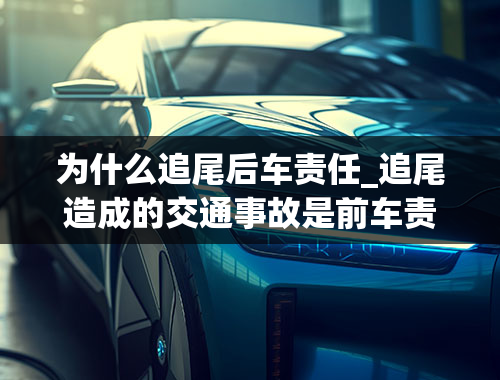 为什么追尾后车责任_追尾造成的交通事故是前车责